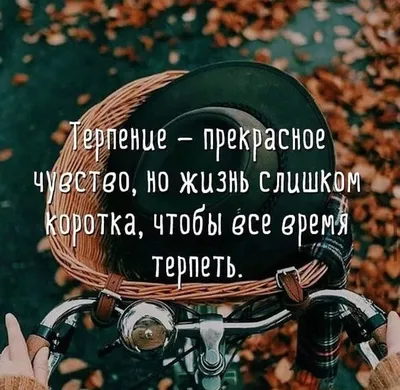 Терпение – прекрасное чувство, но жизнь слишком коротка, чтобы все время терпеть.